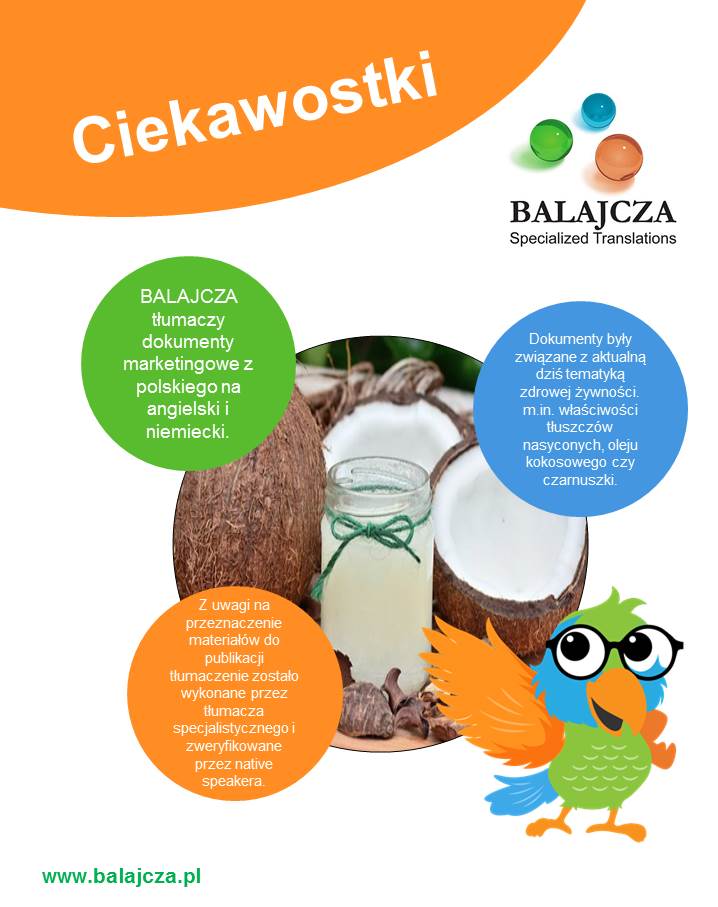 Ciekawostki

BALAJCZA
Specialized Translations

BALAJCZA tłumaczy dokumenty marketingowe z polskiego na angielski i niemiecki.

Dokumenty były związane z aktualną dziś tematyką zdrowej żywności. m.in. właściwości tłuszczów nasyconych, oleju kokosowego czy czarnuszki.

Z uwagi na przeznaczenie materiałów do publikacji tłumaczenie zostało wykonane przez tłumacza specjalistycznego i zweryfikowane przez native speakera.

www.balajcza.pl